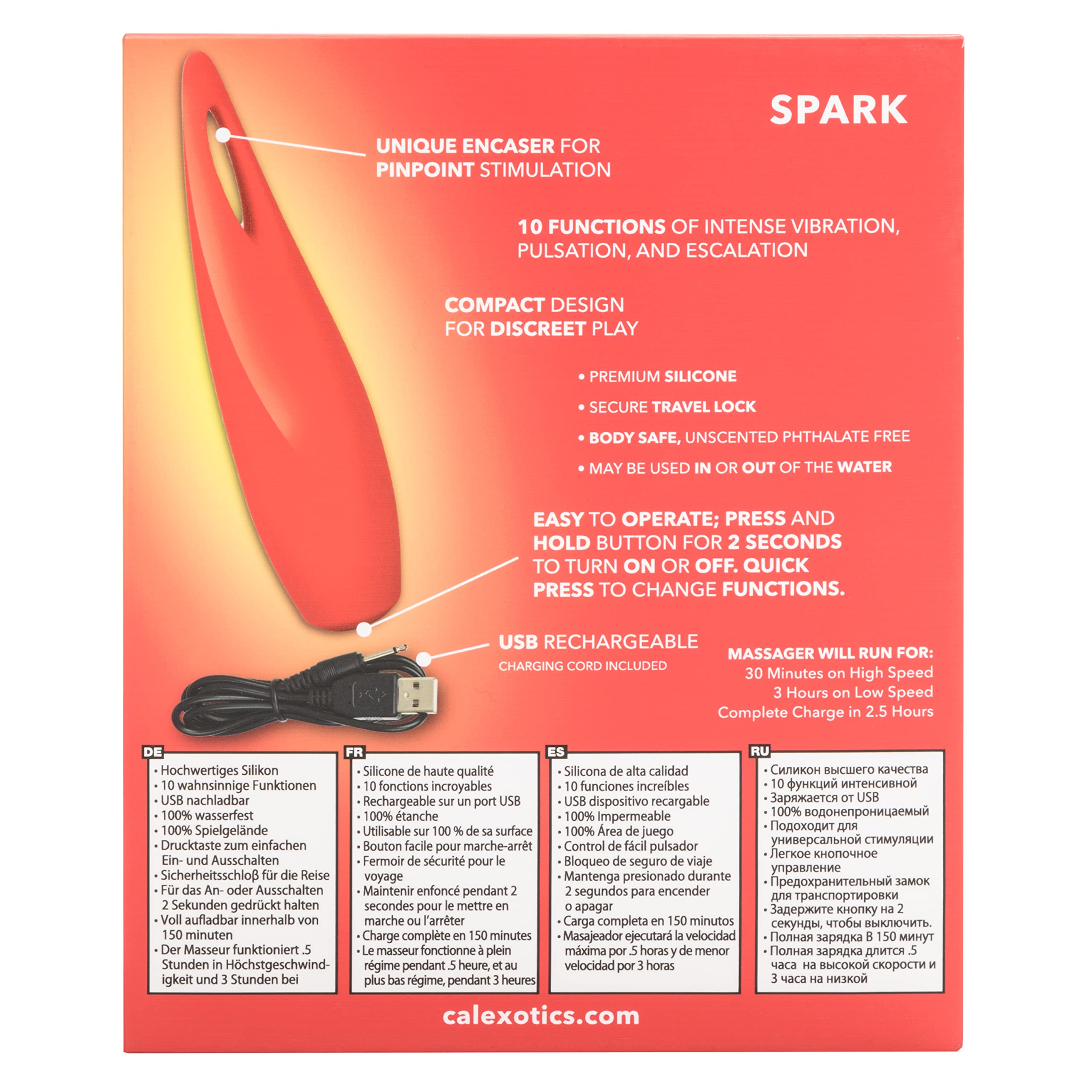 SPARK

UNIQUE ENCASER FOR PINPOINT STIMULATION

10 FUNCTIONS OF INTENSE VIBRATION, PULSATION, AND ESCALATION

COMPACT DESIGN FOR DISCREET PLAY

• PREMIUM SILICONE
• SECURE TRAVEL LOCK
• BODY SAFE, UNSCENTED PHTHALATE FREE
• MAY BE USED IN OR OUT OF THE WATER

EASY TO OPERATE; PRESS AND HOLD BUTTON FOR 2 SECONDS TO TURN ON OR OFF. QUICK PRESS TO CHANGE FUNCTIONS.

USB RECHARGEABLE
CHARGING CORD INCLUDED

MASSAGER WILL RUN FOR:
30 Minutes on High Speed
3 Hours on Low Speed
Complete Charge in 2.5 Hours

DE
• Hochwertiges Silikon
• 10 wahnsinnige Funktionen
• USB nachladbar
• 100% wasserfest
• 100% Spielgelände
• Drucktaste zum einfachen Ein- und Ausschalten
• Sicherheitsschloβ für die Reise
• Für das An- oder Ausschalten 2 Sekunden gedrückt halten
• Voll aufladbar innerhalb von 150 minuten
• Der Masseur funktioniert .5 Stunden in Höchstgeschwindigkeit und 3 Stunden bei

FR
• Silicone de haute qualité
• 10 fonctions incroyables
• Rechargeable sur un port USB
• 100% étanche
• Utilisable sur 100 % de sa surface
• Bouton facile pour marche-arrêt
• Fermoir de sécurité pour le voyage
• Maintenir enfoncé pendant 2 secondes pour le mettre en marche ou l'arrêter
• Charge complète en 150 minutes
• Le masseur fonctionne à plein régime pendant .5 heure, et au plus bas régime, pendant 3 heures

ES
• Silicona de alta calidad
• 10 funciones increíbles
• USB dispositivo recargable
• 100% Impermeable
• 100% Área de juego
• Control de fácil pulsador
• Bloqueo de seguro de viaje
• Mantenga presionado durante 2 segundos para encender o apagar
• Carga completa en 150 minutos
• Masajeador ejecutará la velocidad máxima por .5 horas y de menor velocidad por 3 horas

RU
• Силикон высшего качества
• 10 функций интенсивной
• Заряжается от USB
• 100% водонепроницаемый
• Подоходит для универсальной стимуляции
• Легкое кнопочное управление
• Предохранительный замок для транспортировки
• Задержите кнопку на 2 секунды, чтобы выключить.
• Полная зарядка В 150 минут
• Полная зарядка длится .5 часа на высокой скорости и 3 часа на низкой

calexotics.com